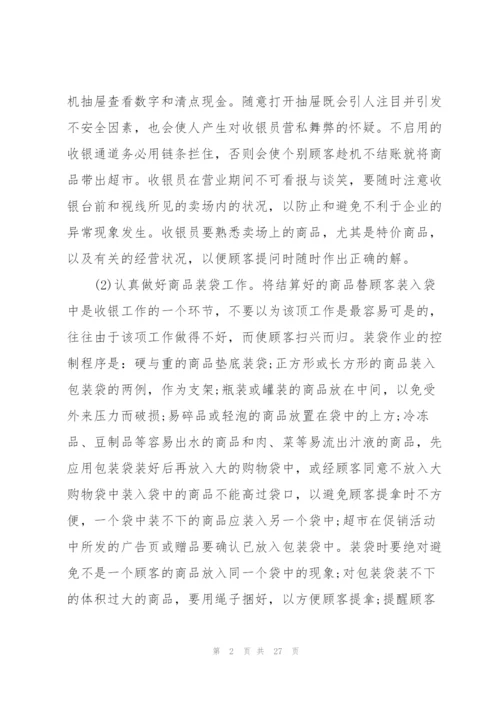 机抽屉查看数字和清点现金。随意打开抽屉既会引人注目并引发不安全因素，也会使人产生对收银员营私舞弊的怀疑。不启用的收银通道务必用链条拦住，否则会使个别顾客趁机不结账就将商品带出超市。收银员在营业期间不可看报与谈笑，要随时注意收银台前和视线所见的卖场内的状况，以防止和避免不利于企业的异常现象发生。收银员要熟悉卖场上的商品，尤其是特价商品，以及有关的经营状况，以便顾客提问时随时作出正确的解。

(2)认真做好商品装袋工作。将结算好的商品替顾客装入袋中是收银工作的一个环节，不要以为该项工作是最容易可是的，往往由于该项工作做得不好，而使顾客扫兴而归。装袋作业的控制程序是：硬与重的商品垫底装袋；正方形或长方形的商品装入包装袋的两例，作为支架；瓶装或罐装的商品放在中间，以免受外来压力而破损；易碎品或轻泡的商品放置在袋中的上方；冷冻品、豆制品等容易出水的商品和肉、菜等易流出汁液的商品，先应用包装袋装好后再放入大的购物袋中，或经顾客同意不放入大购物袋中装入袋中的商品不能高过袋口，以避免顾客提拿时不方便，一个袋中装不下的商品应装入另一个袋中；超市在促销活动中所发的广告页或赠品要确认已放入包装袋中。装袋时要绝对避免不是一个顾客的商品放入同一个袋中的现象；对包装袋装不下的体积过大的商品，要用绳子捆好，以方便顾客提拿；提醒顾客

第 2 页 共 27 页